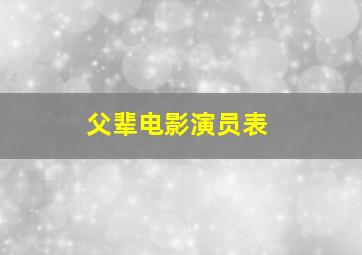 父辈电影演员表